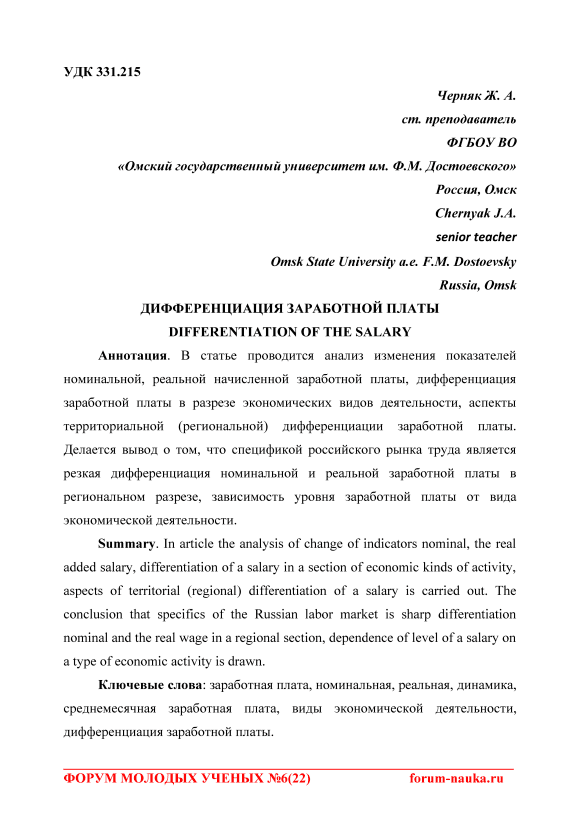 УДК 331.215

Черняк Ж. А.
ст. преподаватель
ФГБОУ ВО
«Омский государственный университет им. Ф.М. Достоевского»
Россия, Омск
Chernyak J.A.
senior teacher
Omsk State University a.e. F.M. Dostoevsky
Russia, Omsk

ДИФФЕРЕНЦИАЦИЯ ЗАРАБОТНОЙ ПЛАТЫ
DIFFERENTIATION OF THE SALARY

Аннотация. В статье проводится анализ изменения показателей номинальной, реальной начисленной заработной платы, дифференциация заработной платы в разрезе экономических видов деятельности, аспекты территориальной (региональной) дифференциации заработной платы. Делается вывод о том, что спецификой российского рынка труда является резкая дифференциация номинальной и реальной заработной платы в региональном разрезе, зависимость уровня заработной платы от вида экономической деятельности.

Summary. In article the analysis of change of indicators nominal, the real added salary, differentiation of a salary in a section of economic kinds of activity, aspects of territorial (regional) differentiation of a salary is carried out. The conclusion that specifics of the Russian labor market is sharp differentiation nominal and the real wage in a regional section, dependence of level of a salary on a type of economic activity is drawn.

Ключевые слова: заработная плата, номинальная, реальная, динамика, среднемесячная заработная плата, виды экономической деятельности, дифференциация заработной платы.

ФОРУМ МОЛОДЫХ УЧЕНЫХ №6(22) forum-nauka.ru